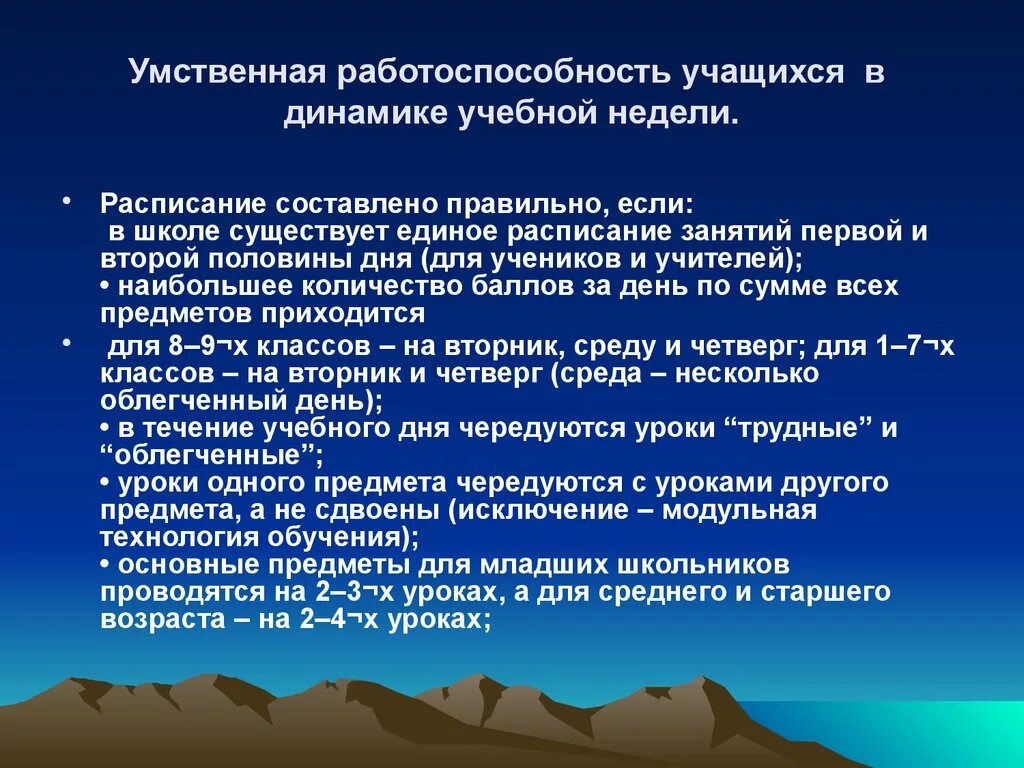 Умственная работоспособность учащихся в динамике учебной недели.

• Расписание составлено правильно, если:
в школе существует единое расписание занятий первой и второй половины дня (для учеников и учителей);
• наибольшее количество баллов за день по сумме всех предметов приходится

• для 8–9¬х классов – на вторник, среду и четверг; для 1–7¬х классов – на вторник и четверг (среда – несколько облегченный день);
• в течение учебного дня чередуются уроки “трудные” и “облегченные”;
• уроки одного предмета чередуются с уроками другого предмета, а не сдвоены (исключение – модульная технология обучения);
• основные предметы для младших школьников проводятся на 2–3¬х уроках, а для среднего и старшего возраста – на 2–4¬х уроках;